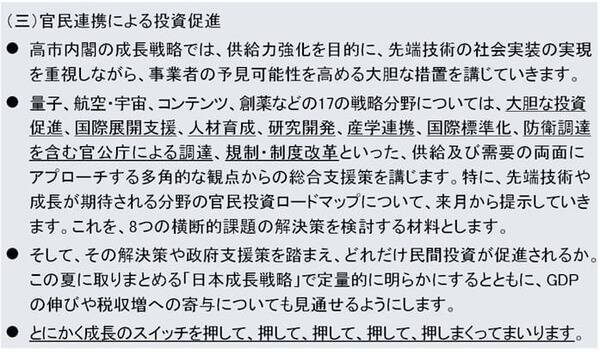 （三）官民連携による投資促進

● 高市内閣の成長戦略では、供給力強化を目的に、先端技術の社会実装の実現を重視しながら、事業者の予見可能性を高める大胆な措置を講じていきます。

● 量子、航空・宇宙、コンテンツ、創薬などの17の戦略分野については、大胆な投資促進、国際展開支援、人材育成、研究開発、産学連携、国際標準化、防衛調達を含む官公庁による調達、規制・制度改革といった、供給及び需要の両面にアプローチする多角的な観点からの総合支援策を講じます。特に、先端技術や成長が期待される分野の官民投資ロードマップについて、来月から提示していきます。これを、8つの横断的課題の解決策を検討する材料とします。

● そして、その解決策や政府支援策を踏まえ、どれだけ民間投資が促進されるか。この夏に取りまとめる「日本成長戦略」で定量的に明らかにするとともに、GDPの伸びや税収増への寄与についても見通せるようにします。

● とにかく成長のスイッチを押して、押して、押して、押して、押しまくってまいります。